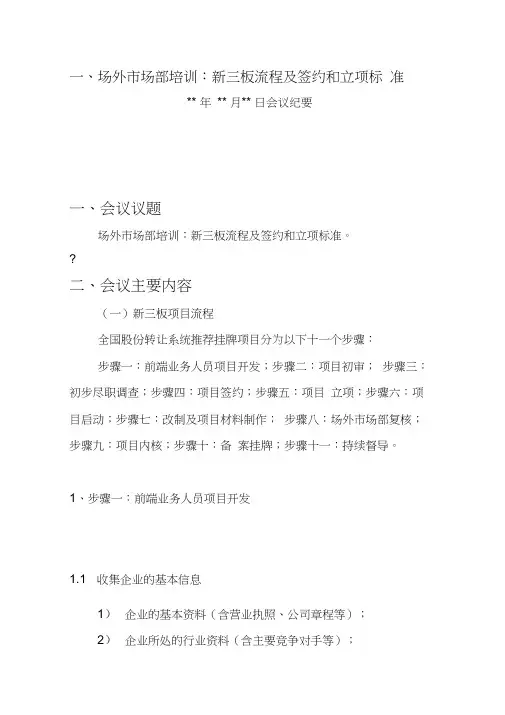 一、场外市场部培训：新三板流程及签约和立项标 准

** 年 ** 月** 日会议纪要

一、会议议题

场外市场部培训：新三板流程及签约和立项标准。

?

二、会议主要内容

（一）新三板项目流程

全国股份转让系统推荐挂牌项目分为以下十一个步骤：

步骤一：前端业务人员项目开发；步骤二：项目初审； 步骤三：初步尽职调查；步骤四：项目签约；步骤五：项目 立项；步骤六：项目启动；步骤七：改制及项目材料制作； 步骤八：场外市场部复核；步骤九：项目内核；步骤十：备 案挂牌；步骤十一：持续督导。

1、步骤一：前端业务人员项目开发

1.1 收集企业的基本信息

1） 企业的基本资料（含营业执照、公司章程等）；

2） 企业所处的行业资料（含主要竞争对手等）；